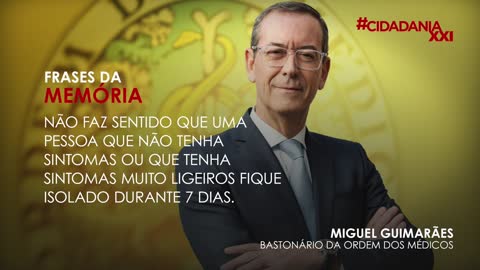 #CIDADANIA XXI

FRASES DA MEMÓRIA

NÃO FAZ SENTIDO QUE UMA PESSOA QUE NÃO TENHA SINTOMAS OU QUE TENHA SINTOMAS MUITO LIGEIROS FIQUE ISOLADO DURANTE 7 DIAS.

MIGUEL GUIMARÃES
BASTONÁRIO DA ORDEM DOS MÉDICOS